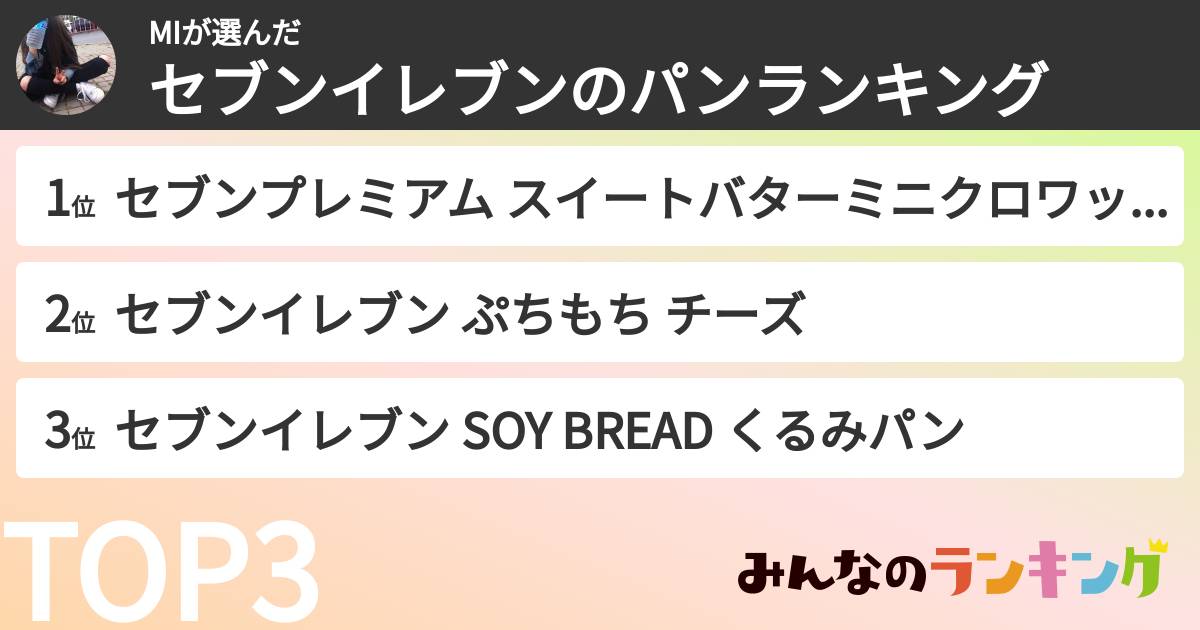 MIが選んだ
セブンイレブンのパンランキング

1位 セブンプレミアム スイートバターミニクロワッ...

2位 セブンイレブン ぷちもち チーズ

3位 セブンイレブン SOY BREAD くるみパン

TOP3

みんなのランキング